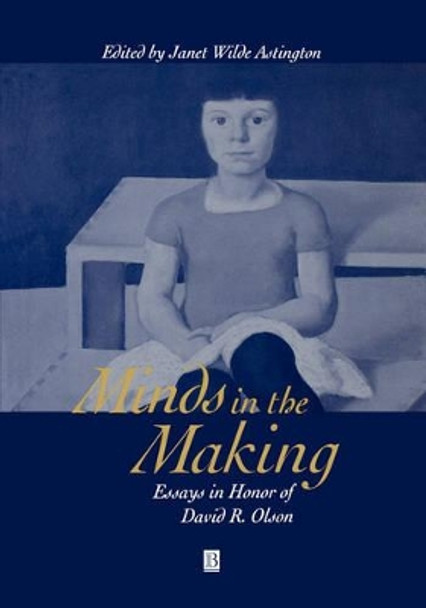 Edited by Janet Wilde Astington

Minds in the Making

Essays in Honor of David R. Olson

B